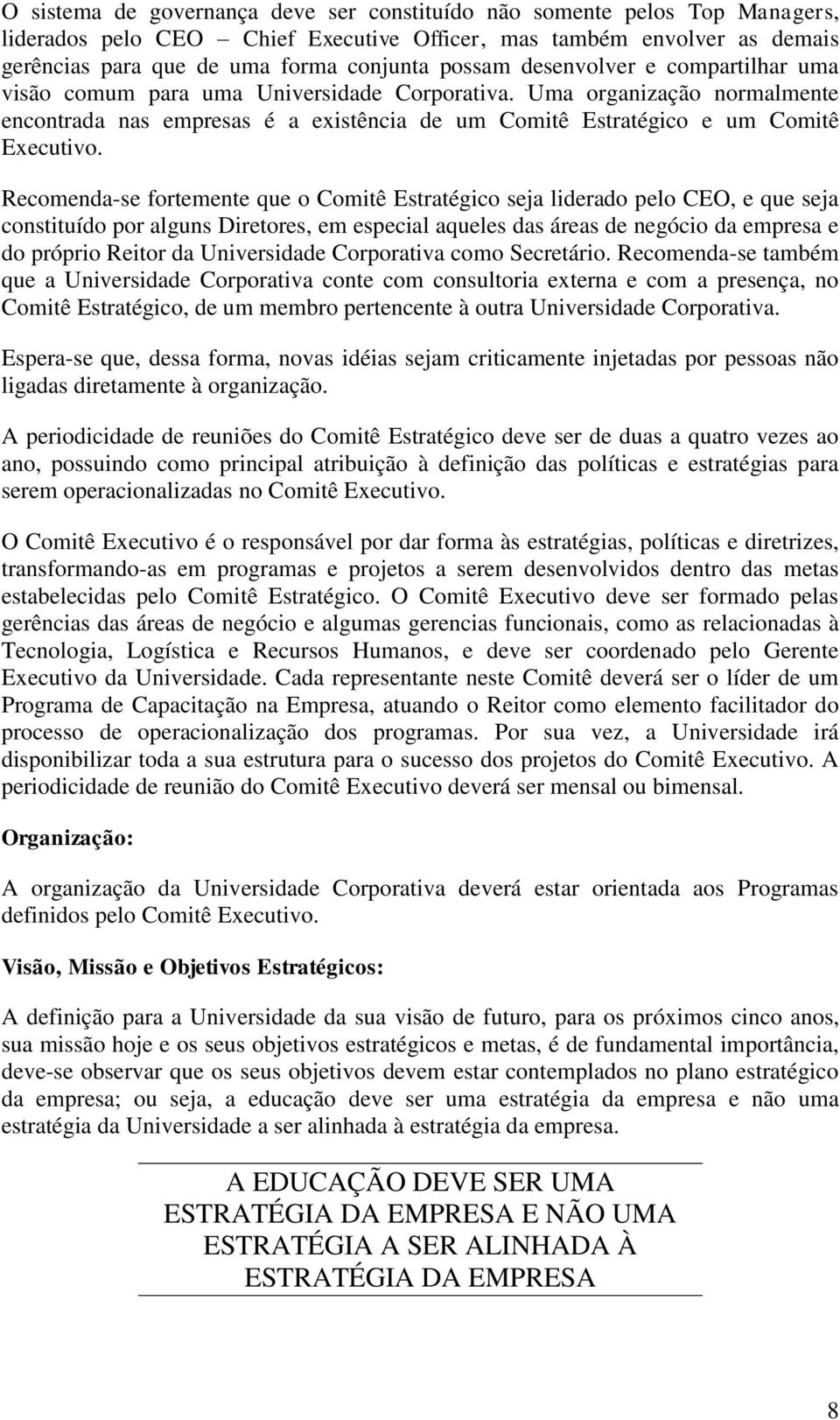 O sistema de governança deve ser constituído não somente pelos Top Managers, liderados pelo CEO – Chief Executive Officer, mas também envolver as demais gerências para que de uma forma conjunta possam desenvolver e compartilhar uma visão comum para uma Universidade Corporativa. Uma organização normalmente encontrada nas empresas é a existência de um Comitê Estratégico e um Comitê Executivo.

Recomenda-se fortemente que o Comitê Estratégico seja liderado pelo CEO, e que seja constituído por alguns Diretores, em especial aqueles das áreas de negócio da empresa e do próprio Reitor da Universidade Corporativa como Secretário. Recomenda-se também que a Universidade Corporativa conte com consultoria externa e com a presença, no Comitê Estratégico, de um membro pertencente à outra Universidade Corporativa.

Espera-se que, dessa forma, novas idéias sejam criticamente injetadas por pessoas não ligadas diretamente à organização.

A periodicidade de reuniões do Comitê Estratégico deve ser de duas a quatro vezes ao ano, possuindo como principal atribuição à definição das políticas e estratégias para serem operacionalizadas no Comitê Executivo.

O Comitê Executivo é o responsável por dar forma às estratégias, políticas e diretrizes, transformando-as em programas e projetos a serem desenvolvidos dentro das metas estabelecidas pelo Comitê Estratégico. O Comitê Executivo deve ser formado pelas gerências das áreas de negócio e algumas gerencias funcionais, como as relacionadas à Tecnologia, Logística e Recursos Humanos, e deve ser coordenado pelo Gerente Executivo da Universidade. Cada representante neste Comitê deverá ser o líder de um Programa de Capacitação na Empresa, atuando o Reitor como elemento facilitador do processo de operacionalização dos programas. Por sua vez, a Universidade irá disponibilizar toda a sua estrutura para o sucesso dos projetos do Comitê Executivo. A periodicidade de reunião do Comitê Executivo deverá ser mensal ou bimensal.

Organização:

A organização da Universidade Corporativa deverá estar orientada aos Programas definidos pelo Comitê Executivo.

Visão, Missão e Objetivos Estratégicos:

A definição para a Universidade da sua visão de futuro, para os próximos cinco anos, sua missão hoje e os seus objetivos estratégicos e metas, é de fundamental importância, deve-se observar que os seus objetivos devem estar contemplados no plano estratégico da empresa; ou seja, a educação deve ser uma estratégia da empresa e não uma estratégia da Universidade a ser alinhada à estratégia da empresa.

A EDUCAÇÃO DEVE SER UMA ESTRATÉGIA DA EMPRESA E NÃO UMA ESTRATÉGIA A SER ALINHADA À ESTRATÉGIA DA EMPRESA

8